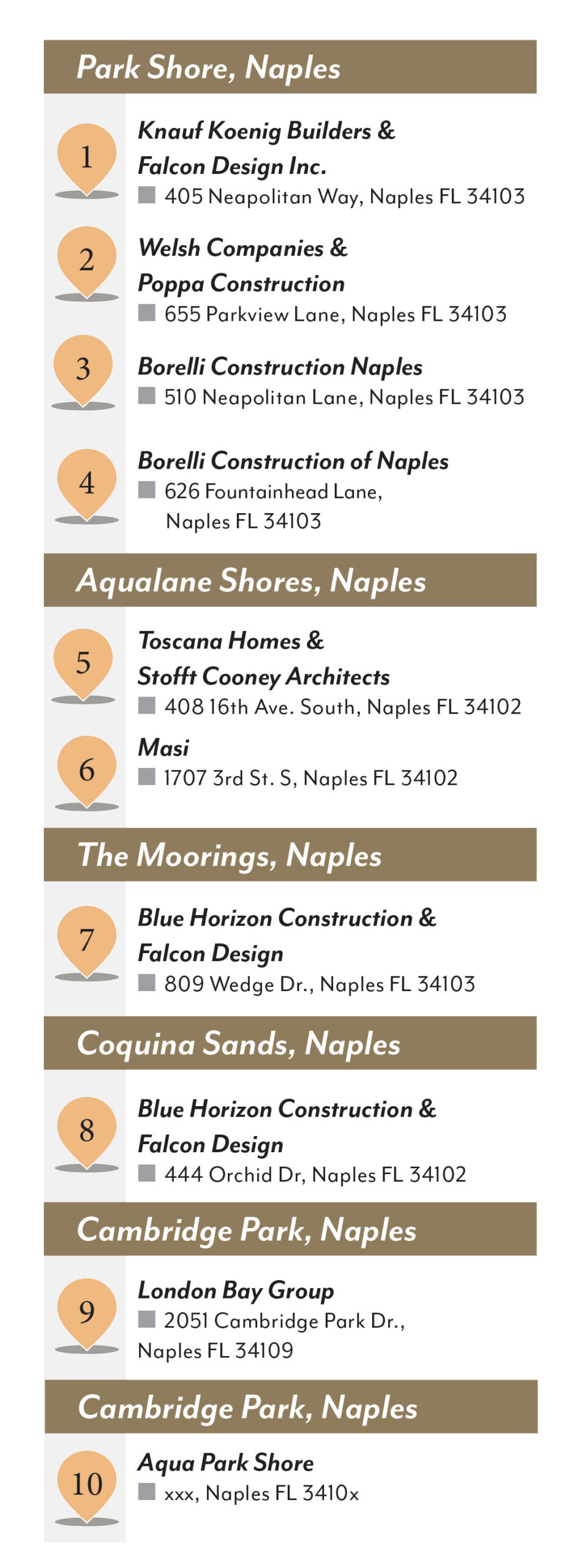 Park Shore, Naples

1
Knauf Koenig Builders & Falcon Design Inc.
405 Neapolitan Way, Naples FL 34103

2
Welsh Companies & Poppa Construction
655 Parkview Lane, Naples FL 34103

3
Borelli Construction Naples
510 Neapolitan Lane, Naples FL 34103

4
Borelli Construction of Naples
626 Fountainhead Lane, Naples FL 34103

Aqualane Shores, Naples

5
Toscana Homes & Stofft Cooney Architects
408 16th Ave. South, Naples FL 34102

6
Masi
1707 3rd St. S, Naples FL 34102

The Moorings, Naples

7
Blue Horizon Construction & Falcon Design
809 Wedge Dr., Naples FL 34103

Coquina Sands, Naples

8
Blue Horizon Construction & Falcon Design
444 Orchid Dr, Naples FL 34102

Cambridge Park, Naples

9
London Bay Group
2051 Cambridge Park Dr., Naples FL 34109

Cambridge Park, Naples

10
Aqua Park Shore
xxx, Naples FL 3410x